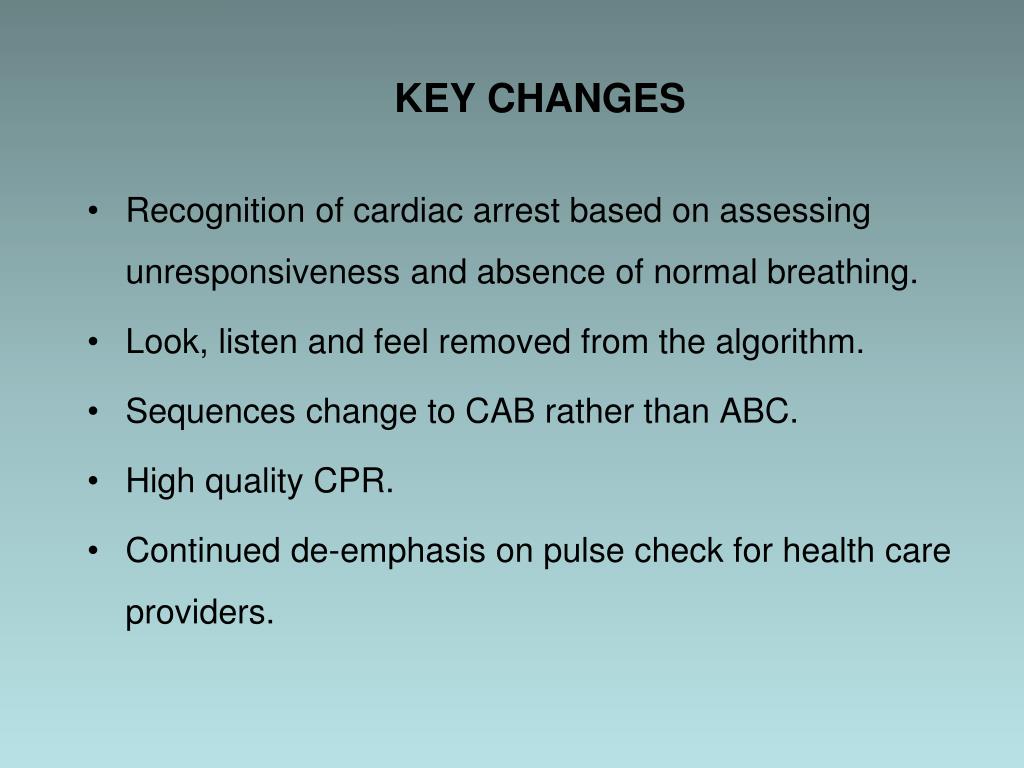 KEY CHANGES

• Recognition of cardiac arrest based on assessing unresponsiveness and absence of normal breathing.

• Look, listen and feel removed from the algorithm.

• Sequences change to CAB rather than ABC.

• High quality CPR.

• Continued de-emphasis on pulse check for health care providers.